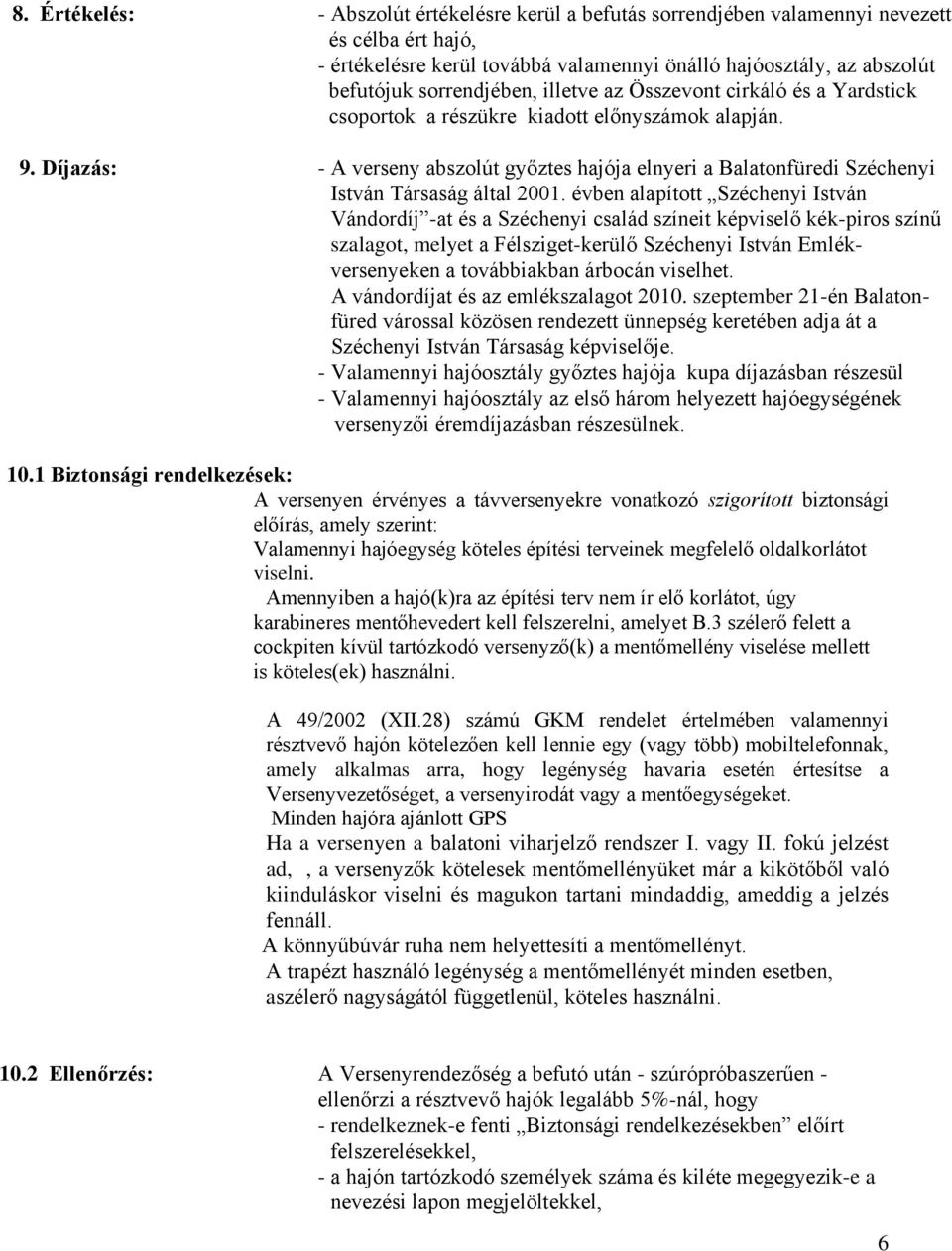 8. Értékelés: - Abszolút értékelésre kerül a befutás sorrendjében valamennyi nevezett és célba ért hajó,
- értékelésre kerül továbbá valamennyi önálló hajóosztály, az abszolút befutójuk sorrendjében, illetve az Összevont cirkáló és a Yardstick csoportok a részükre kiadott előnyszámok alapján.

9. Díjazás: - A verseny abszolút győztes hajója elnyeri a Balatonfüredi Széchenyi István Társaság által 2001. évben alapított „Széchenyi István Vándordíj”-at és a Széchenyi család színeit képviselő kék-piros színű szalagot, melyet a Félsziget-kerülő Széchenyi István Emlékversenyeken a továbbiakban árbocán viselhet.
A vándordíjat és az emlékszalagot 2010. szeptember 21-én Balatonfüred várossal közösen rendezett ünnepség keretében adja át a Széchenyi István Társaság képviselője.
- Valamennyi hajóosztály győztes hajója kupa díjazásban részesül
- Valamennyi hajóosztály az első három helyezett hajóegységének versenyzői éremdíjazásban részesülnek.

10.1 Biztonsági rendelkezések:
A versenyen érvényes a távversenyekre vonatkozó szigorított biztonsági előírás, amely szerint:
Valamennyi hajóegység köteles építési terveinek megfelelő oldalkorlátot viselni.
Amennyiben a hajó(k)ra az építési terv nem ír elő korlátot, úgy karabineres mentőhevedert kell felszerelni, amelyet B.3 szélerő felett a cockpiten kívül tartózkodó versenyző(k) a mentőmellény viselése mellett is köteles(ek) használni.

A 49/2002 (XII.28) számú GKM rendelet értelmében valamennyi résztvevő hajón kötelezően kell lennie egy (vagy több) mobiltelefonnak, amely alkalmas arra, hogy legénység havaria esetén értesítse a Versenyvezetőséget, a versenyirodát vagy a mentőegységeket.
Minden hajóra ajánlott GPS
Ha a versenyen a balatoni viharjelző rendszer I. vagy II. fokú jelzést ad, , a versenyzők kötelesek mentőmellényüket már a kikötőből való kiinduláskor viselni és magukon tartani mindaddig, ameddig a jelzés fennáll.
A könnyűbúvár ruha nem helyettesíti a mentőmellényt.
A trapézt használó legénység a mentőmellényét minden esetben, aszélerő nagyságától függetlenül, köteles használni.

10.2 Ellenőrzés: A Versenyrendezőség a befutó után - szúrópróbaszerűen - ellenőrzi a résztvevő hajók legalább 5%-nál, hogy
- rendelkeznek-e fenti „Biztonsági rendelkezésekben” előírt felszerelésekkel,
- a hajón tartózkodó személyek száma és kiléte megegyezik-e a nevezési lapon megjelöltekkel,

6